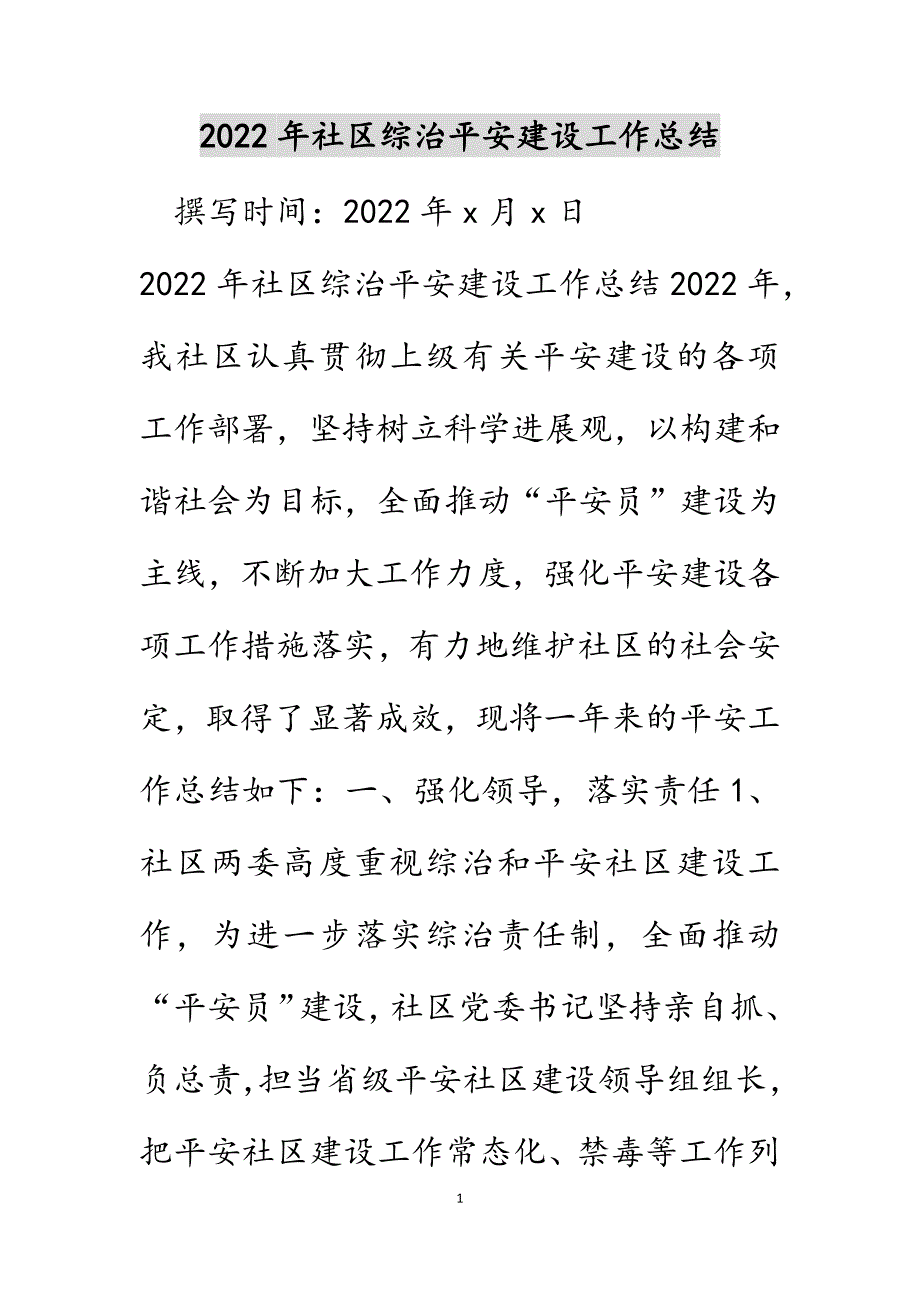 2022年社区综治平安建设工作总结

撰写时间：2022年x月x日

2022年社区综治平安建设工作总结2022年，我社区认真贯彻上级有关平安建设的各项工作部署，坚持树立科学进展观，以构建和谐社会为目标，全面推动“平安员”建设为主线，不断加大工作力度，强化平安建设各项工作措施落实，有力地维护社区的社会安定，取得了显著成效，现将一年来的平安工作总结如下：一、强化领导，落实责任1、社区两委高度重视综治和平安社区建设工作，为进一步落实综治责任制，全面推动“平安员”建设，社区党委书记坚持亲自抓、负总责，担当省级平安社区建设领导组组长，把平安社区建设工作常态化、禁毒等工作列

1